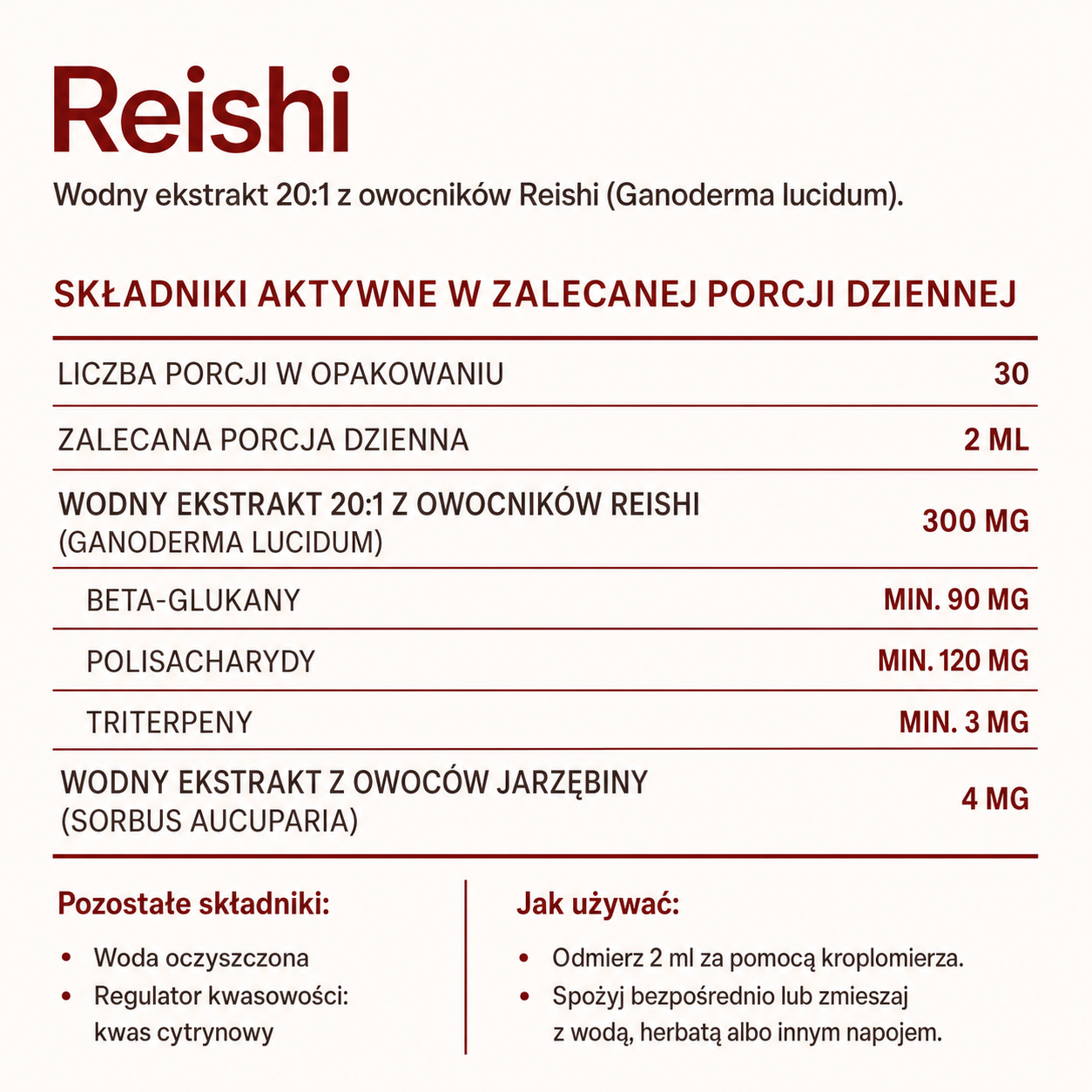 Reishi

Wodny ekstrakt 20:1 z owocników Reishi (Ganoderma lucidum).

SKŁADNIKI AKTYWNE W ZALECANEJ PORCJI DZIENNEJ

| | |
|---|---|
| LICZBA PORCJI W OPAKOWANIU | 30 |
| ZALECANA PORCJA DZIENNA | 2 ML |
| WODNY EKSTRAKT 20:1 Z OWOCNIKÓW REISHI (GANODERMA LUCIDUM) | 300 MG |
| BETA-GLUKANY | MIN. 90 MG |
| POLISACHARYDY | MIN. 120 MG |
| TRITERPENY | MIN. 3 MG |
| WODNY EKSTRAKT Z OWOCÓW JARZĘBINY (SORBUS AUCUPARIA) | 4 MG |

Pozostałe składniki:

• Woda oczyszczona
• Regulator kwasowości: kwas cytrynowy

Jak używać:

• Odmierz 2 ml za pomocą kroplomierza.
• Spożyj bezpośrednio lub zmieszaj z wodą, herbatą albo innym napojem.